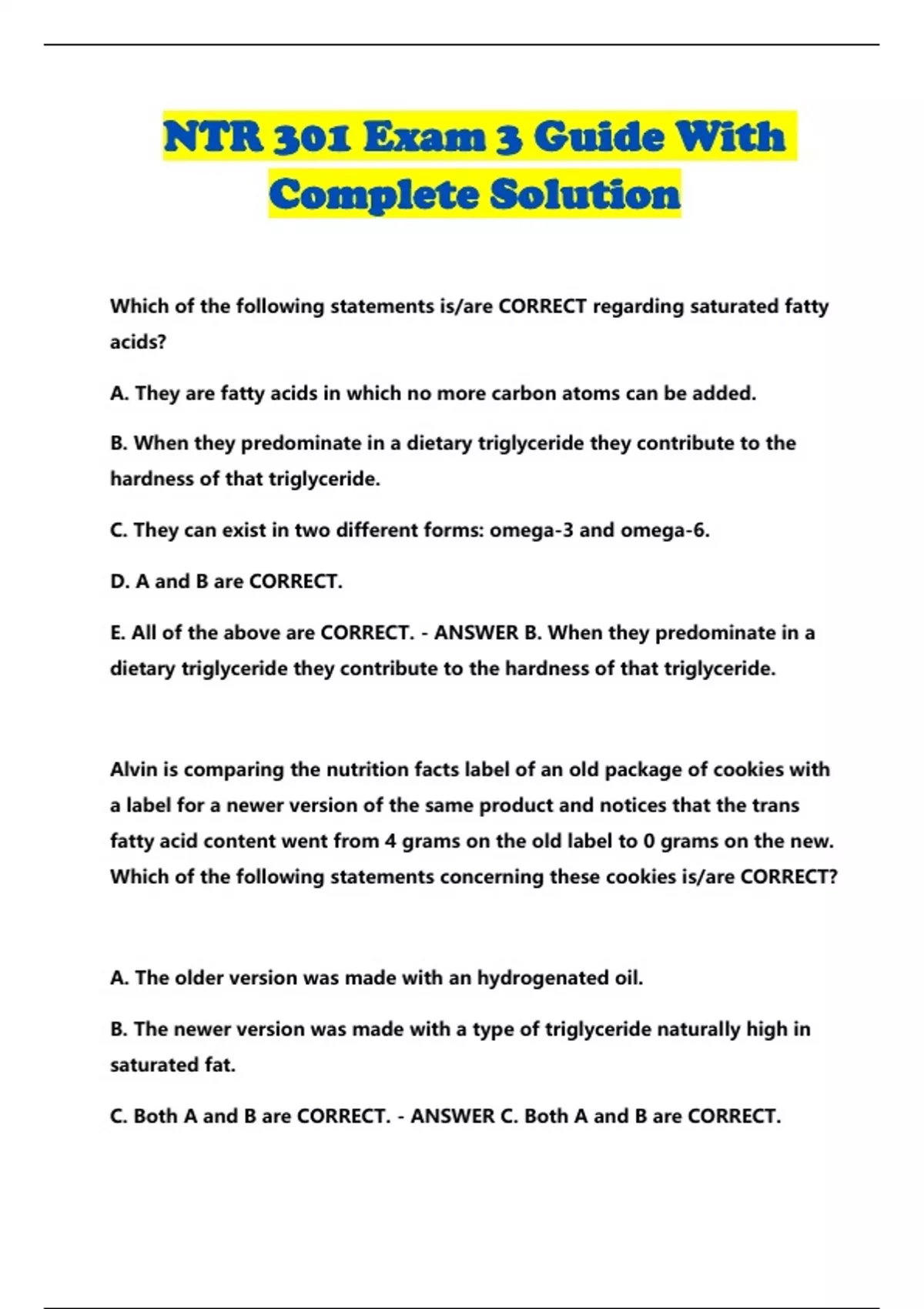 NTR 301 Exam 3 Guide With Complete Solution

Which of the following statements is/are CORRECT regarding saturated fatty acids?

A. They are fatty acids in which no more carbon atoms can be added.

B. When they predominate in a dietary triglyceride they contribute to the hardness of that triglyceride.

C. They can exist in two different forms: omega-3 and omega-6.

D. A and B are CORRECT.

E. All of the above are CORRECT. - ANSWER B. When they predominate in a dietary triglyceride they contribute to the hardness of that triglyceride.

Alvin is comparing the nutrition facts label of an old package of cookies with a label for a newer version of the same product and notices that the trans fatty acid content went from 4 grams on the old label to 0 grams on the new. Which of the following statements concerning these cookies is/are CORRECT?

A. The older version was made with an hydrogenated oil.

B. The newer version was made with a type of triglyceride naturally high in saturated fat.

C. Both A and B are CORRECT. - ANSWER C. Both A and B are CORRECT.